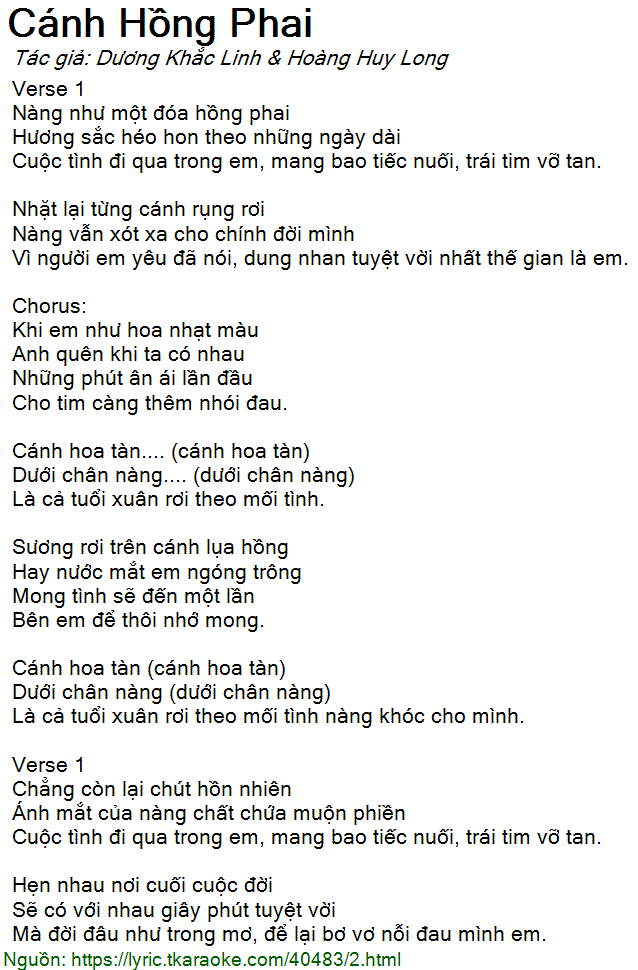 Cánh Hồng Phai
Tác giả: Dương Khắc Linh & Hoàng Huy Long
Verse 1
Nàng như một đóa hồng phai
Hương sắc héo hon theo những ngày dài
Cuộc tình đi qua trong em, mang bao tiếc nuối, trái tim vỡ tan.

Nhặt lại từng cánh rụng rơi
Nàng vẫn xót xa cho chính đời mình
Vì người em yêu đã nói, dung nhan tuyệt vời nhất thế gian là em.

Chorus:
Khi em như hoa nhạt màu
Anh quên khi ta có nhau
Những phút ân ái lần đầu
Cho tim càng thêm nhói đau.

Cánh hoa tàn.... (cánh hoa tàn)
Dưới chân nàng.... (dưới chân nàng)
Là cả tuổi xuân rơi theo mối tình.

Sương rơi trên cánh lụa hồng
Hay nước mắt em ngóng trông
Mong tình sẽ đến một lần
Bên em để thôi nhớ mong.

Cánh hoa tàn (cánh hoa tàn)
Dưới chân nàng (dưới chân nàng)
Là cả tuổi xuân rơi theo mối tình nàng khóc cho mình.

Verse 1
Chẳng còn lại chút hồn nhiên
Ánh mắt của nàng chất chứa muộn phiền
Cuộc tình đi qua trong em, mang bao tiếc nuối, trái tim vỡ tan.

Hẹn nhau nơi cuối cuộc đời
Sẽ có với nhau giây phút tuyệt vời
Mà đời đâu như trong mơ, để lại bơ vơ nỗi đau mình em.
Nguồn: https://lyric.tkaraoke.com/40483/2.html